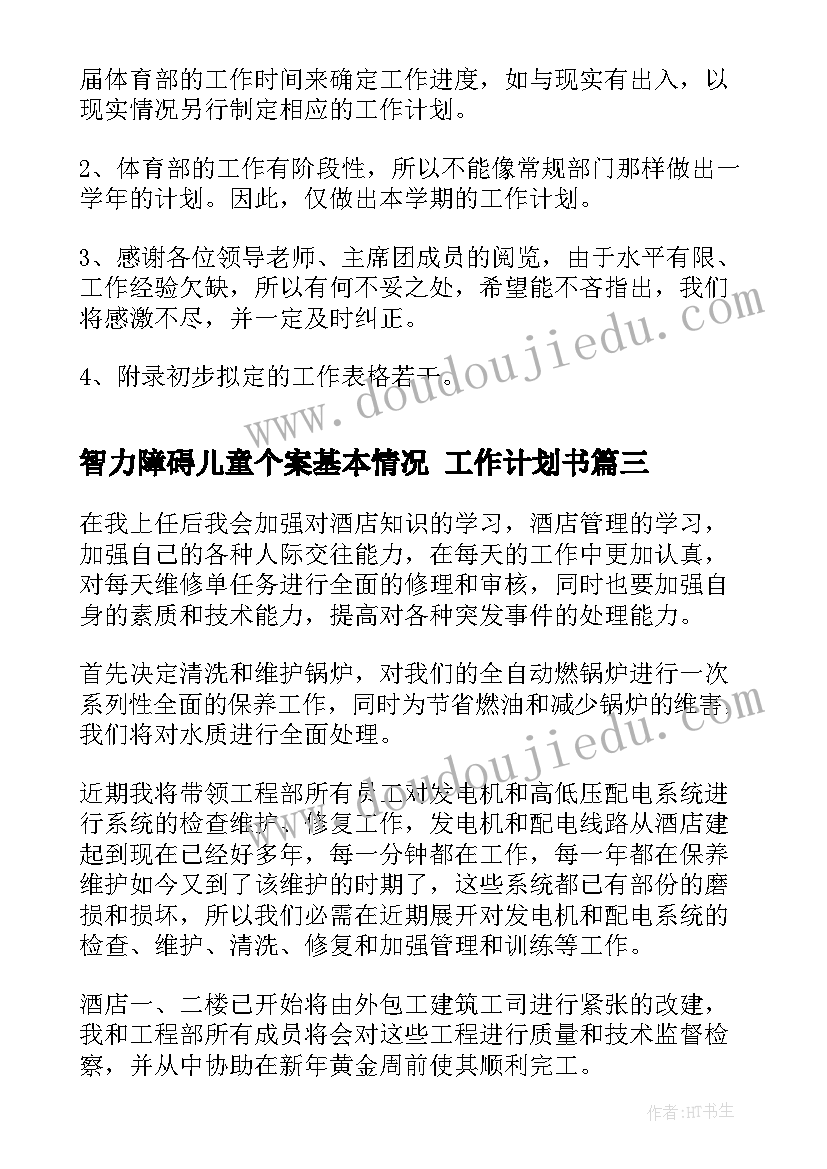 届体育部的工作时间来确定工作进度，如与现实有出入，以现实情况另行制定相应的工作计划。

2、体育部的工作有阶段性，所以不能像常规部门那样做出一学年的计划。因此，仅做出本学期的工作计划。

3、感谢各位领导老师、主席团成员的阅览，由于水平有限、工作经验欠缺，所以有何不妥之处，希望能不吝指出，我们将感激不尽，并一定及时纠正。

4、附录初步拟定的工作表格若干。

www.doudoujiedu.com

智力障碍儿童个案基本情况 工作计划书篇三

在我上任后我会加强对酒店知识的学习，酒店管理的学习，加强自己的各种人际交往能力，在每天的工作中更加认真，对每天维修单任务进行全面的修理和审核，同时也要加强自身的素质和技术能力，提高对各种突发事件的处理能力。

首先决定清洗和维护锅炉，对我们的全自动燃锅炉进行一次系列性全面的保养工作，同时为节省燃油和减少锅炉的维害我们将对水质进行全面处理。

www.doudoujiedu.com

近期我将带领工程部所有员工对发电机和高低压配电系统进行系统的检查维护、修复工作，发电机和配电线路从酒店建起到现在已经好多年，每一分钟都在工作，每一年都在保养维护如今又到了该维护的时期了，这些系统都已有部份的磨损和损坏，所以我们必需在近期展开对发电机和配电系统的检查、维护、清洗、修复和加强管理和训练等工作。

酒店一、二楼已开始将由外包工建筑工司进行紧张的改建，我和工程部所有成员将会对这些工程进行质量和技术监督检察，并从中协助在新年黄金周前使其顺利完工。

作者:HT书生